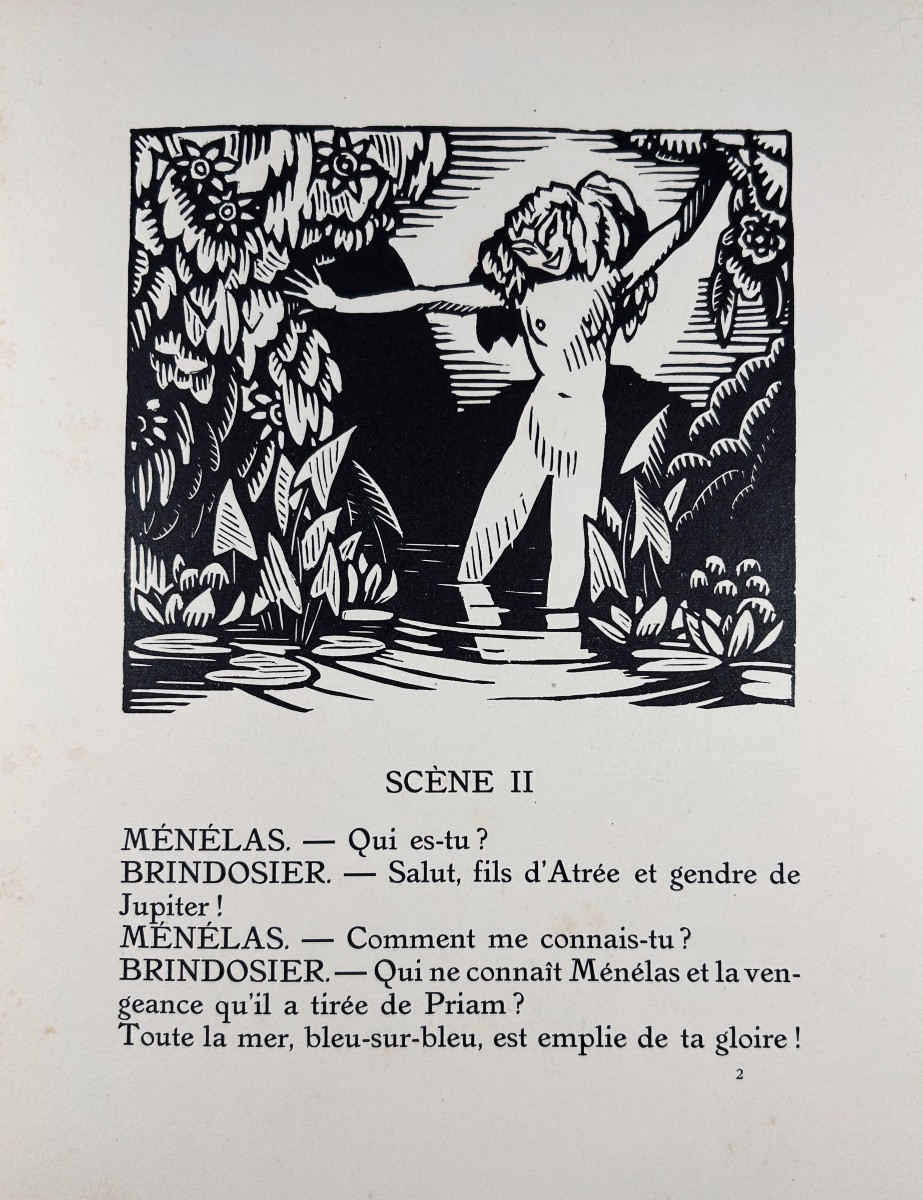 SCÈNE II

MÉNÉLAS. — Qui es-tu ?
BRINDOSIER. — Salut, fils d'Atrée et gendre de Jupiter !
MÉNÉLAS. — Comment me connais-tu ?
BRINDOSIER. — Qui ne connaît Ménélas et la vengeance qu'il a tirée de Priam ?
Toute la mer, bleu-sur-bleu, est emplie de ta gloire !

2